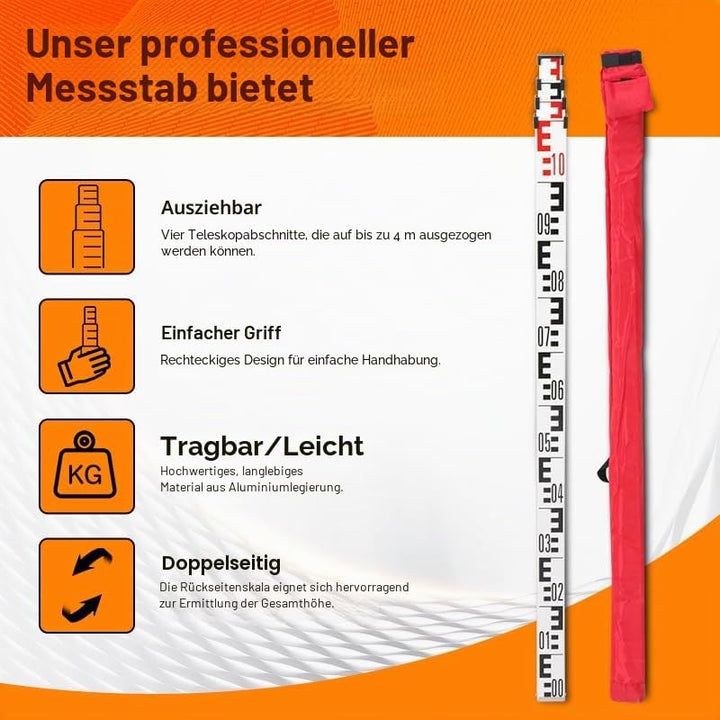 Unser professioneller Messstab bietet

Ausziehbar
Vier Teleskopabschnitte, die auf bis zu 4 m ausgezogen werden können.

Einfacher Griff
Rechteckiges Design für einfache Handhabung.

KG
Tragbar/Leicht
Hochwertiges, langlebiges Material aus Aluminiumlegierung.

Doppelseitig
Die Rückseitenskala eignet sich hervorragend zur Ermittlung der Gesamthöhe.

10
09
08
07
06
05
04
03
02
01
00